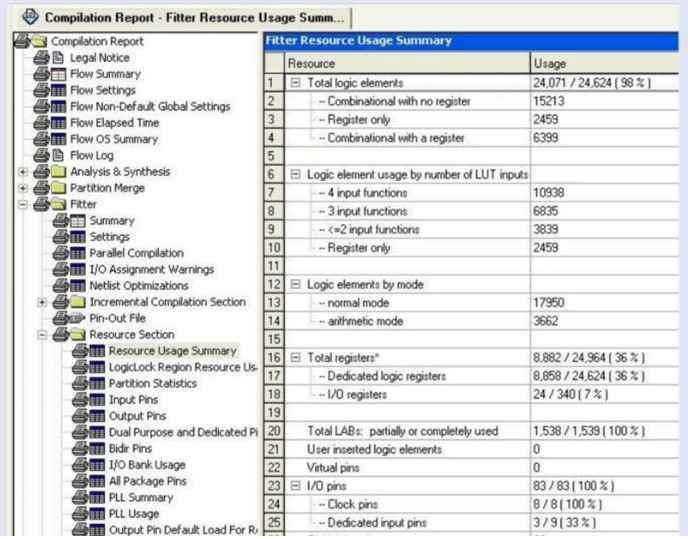 Compilation Report - Fitter Resource Usage Summ...

Compilation Report
Legal Notice
Flow Summary
Flow Settings
Flow Non-Default Global Settings
Flow Elapsed Time
Flow OS Summary
Flow Log
Analysis & Synthesis
Partition Merge
Fitter
Summary
Settings
Parallel Compilation
I/O Assignment Warnings
Netlist Optimizations
Incremental Compilation Section
Pin-Out File
Resource Section
Resource Usage Summary
LogicLock Region Resource Us
Partition Statistics
Input Pins
Output Pins
Dual Purpose and Dedicated Pi
Bidir Pins
I/O Bank Usage
All Package Pins
PLL Summary
PLL Usage
Output Pin Default Load For R

Fitter Resource Usage Summary

| | Resource | Usage |
|---|---|---|
| 1 | Total logic elements | 24,071 / 24,624 ( 98 % ) |
| 2 | -- Combinational with no register | 15213 |
| 3 | -- Register only | 2459 |
| 4 | -- Combinational with a register | 6399 |
| 5 | | |
| 6 | Logic element usage by number of LUT inputs | |
| 7 | -- 4 input functions | 10938 |
| 8 | -- 3 input functions | 6835 |
| 9 | -- <=2 input functions | 3839 |
| 10 | -- Register only | 2459 |
| 11 | | |
| 12 | Logic elements by mode | |
| 13 | -- normal mode | 17950 |
| 14 | -- arithmetic mode | 3662 |
| 15 | | |
| 16 | Total registers* | 8,882 / 24,964 ( 36 % ) |
| 17 | -- Dedicated logic registers | 8,858 / 24,624 ( 36 % ) |
| 18 | -- I/O registers | 24 / 340 ( 7 % ) |
| 19 | | |
| 20 | Total LABs: partially or completely used | 1,538 / 1,539 ( 100 % ) |
| 21 | User inserted logic elements | 0 |
| 22 | Virtual pins | 0 |
| 23 | I/O pins | 83 / 83 ( 100 % ) |
| 24 | -- Clock pins | 8 / 8 ( 100 % ) |
| 25 | -- Dedicated input pins | 3 / 9 ( 33 % ) |